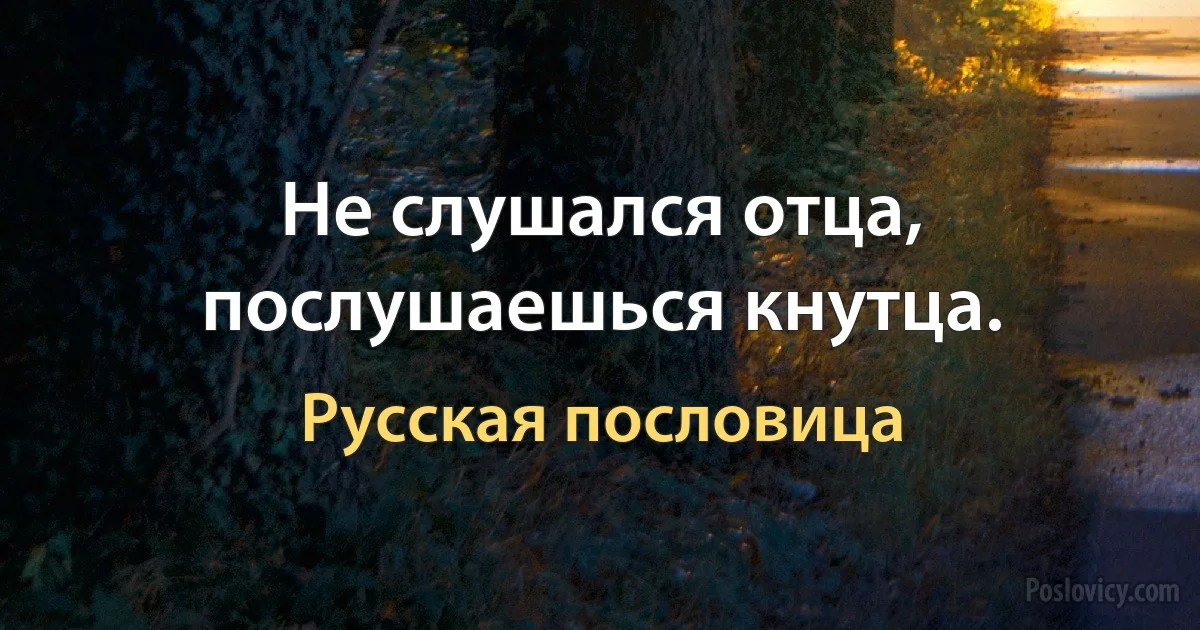 Не слушался отца, послушаешься кнутца.

Русская пословица

Poslovicy.com